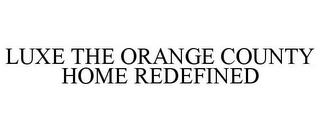 LUXE THE ORANGE COUNTY HOME REDEFINED